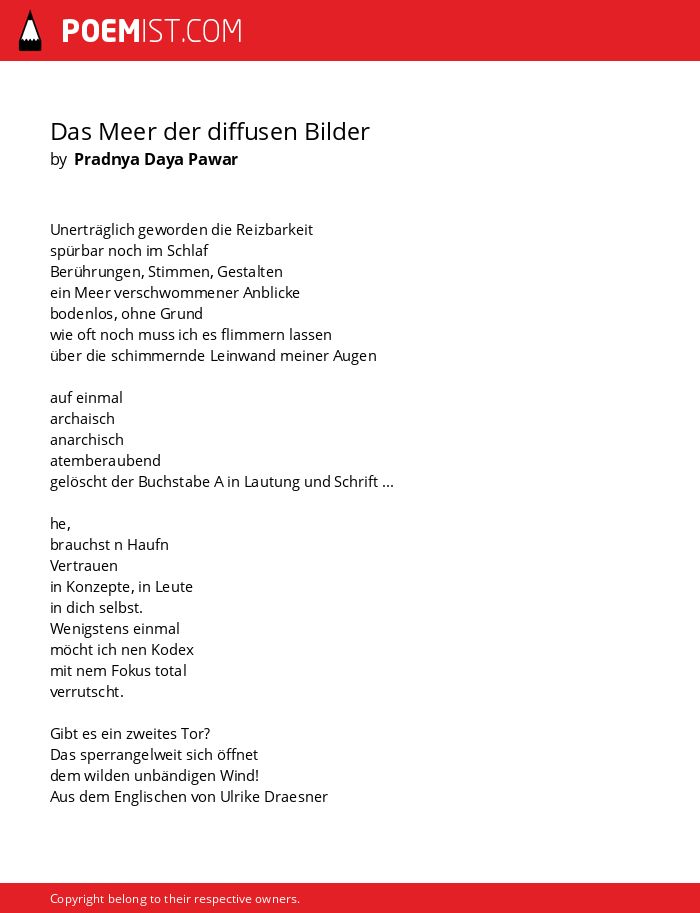 POEMIST.COM

Das Meer der diffusen Bilder
by Pradnya Daya Pawar

Unerträglich geworden die Reizbarkeit
spürbar noch im Schlaf
Berührungen, Stimmen, Gestalten
ein Meer verschwommener Anblicke
bodenlos, ohne Grund
wie oft noch muss ich es flimmern lassen
über die schimmernde Leinwand meiner Augen

auf einmal
archaisch
anarchisch
atemberaubend
gelöscht der Buchstabe A in Lautung und Schrift ...

he,
brauchst n Haufn
Vertrauen
in Konzepte, in Leute
in dich selbst.
Wenigstens einmal
möcht ich nen Kodex
mit nem Fokus total
verrutscht.

Gibt es ein zweites Tor?
Das sperrangelweit sich öffnet
dem wilden unbändigen Wind!
Aus dem Englischen von Ulrike Draesner

Copyright belong to their respective owners.